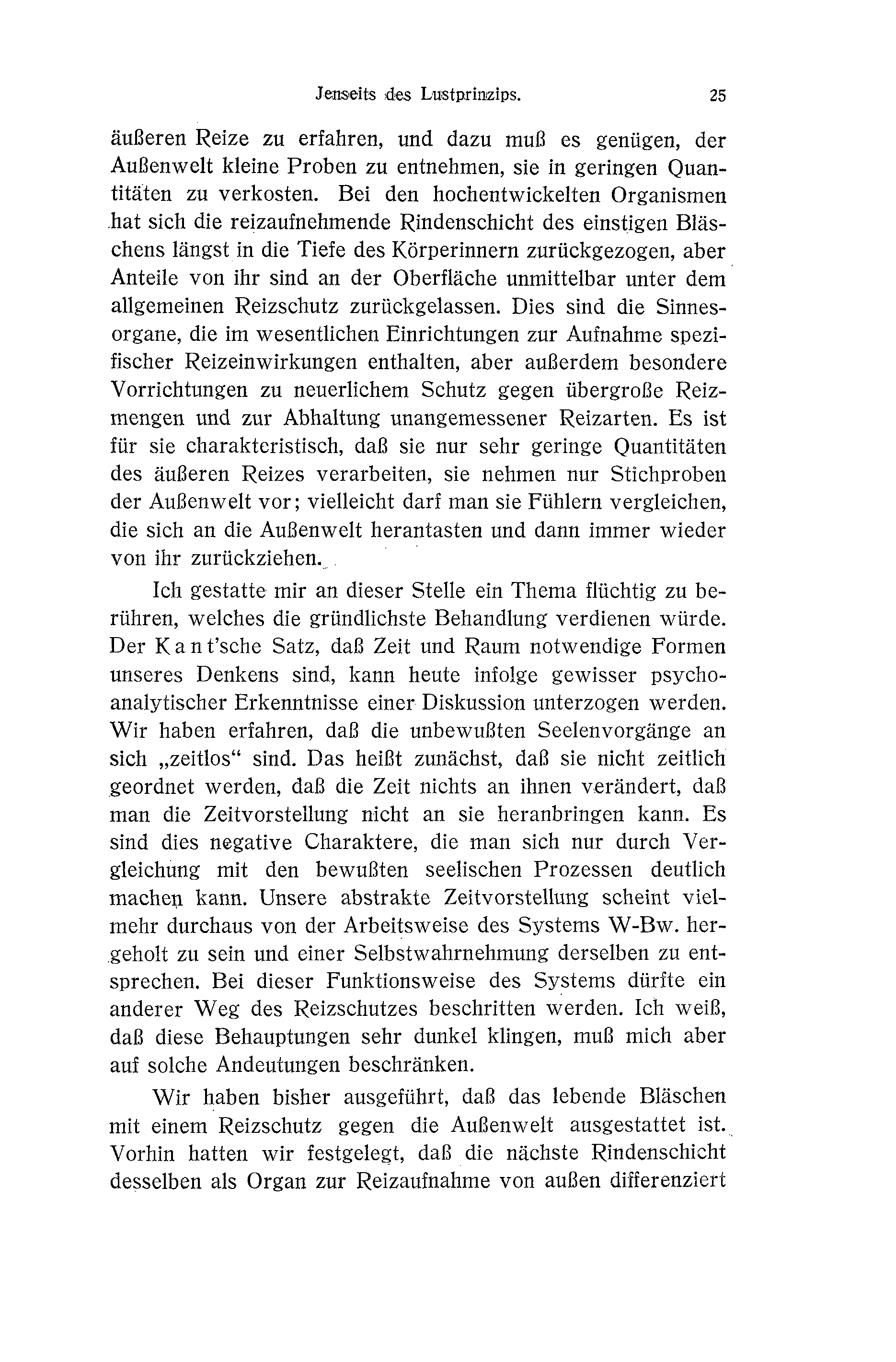 Jenseits des Lustprinzips. 25

äußeren Reize zu erfahren, und dazu muß es genügen, der Außenwelt kleine Proben zu entnehmen, sie in geringen Quantitäten zu verkosten. Bei den hochentwickelten Organismen hat sich die reizaufnehmende Rindenschicht des einstigen Bläschens längst in die Tiefe des Körperinnern zurückgezogen, aber Anteile von ihr sind an der Oberfläche unmittelbar unter dem allgemeinen Reizschutz zurückgelassen. Dies sind die Sinnesorgane, die im wesentlichen Einrichtungen zur Aufnahme spezifischer Reizeinwirkungen enthalten, aber außerdem besondere Vorrichtungen zu neuerlichem Schutz gegen übergroße Reizmengen und zur Abhaltung unangemessener Reizarten. Es ist für sie charakteristisch, daß sie nur sehr geringe Quantitäten des äußeren Reizes verarbeiten, sie nehmen nur Stichproben der Außenwelt vor; vielleicht darf man sie Fühlern vergleichen, die sich an die Außenwelt herantasten und dann immer wieder von ihr zurückziehen.

Ich gestatte mir an dieser Stelle ein Thema flüchtig zu berühren, welches die gründlichste Behandlung verdienen würde. Der Kant'sche Satz, daß Zeit und Raum notwendige Formen unseres Denkens sind, kann heute infolge gewisser psychoanalytischer Erkenntnisse einer Diskussion unterzogen werden. Wir haben erfahren, daß die unbewußten Seelenvorgänge an sich „zeitlos" sind. Das heißt zunächst, daß sie nicht zeitlich geordnet werden, daß die Zeit nichts an ihnen verändert, daß man die Zeitvorstellung nicht an sie heranbringen kann. Es sind dies negative Charaktere, die man sich nur durch Vergleichung mit den bewußten seelischen Prozessen deutlich machen kann. Unsere abstrakte Zeitvorstellung scheint vielmehr durchaus von der Arbeitsweise des Systems W-Bw. hergeholt zu sein und einer Selbstwahrnehmung derselben zu entsprechen. Bei dieser Funktionsweise des Systems dürfte ein anderer Weg des Reizschutzes beschritten werden. Ich weiß, daß diese Behauptungen sehr dunkel klingen, muß mich aber auf solche Andeutungen beschränken.

Wir haben bisher ausgeführt, daß das lebende Bläschen mit einem Reizschutz gegen die Außenwelt ausgestattet ist. Vorhin hatten wir festgelegt, daß die nächste Rindenschicht desselben als Organ zur Reizaufnahme von außen differenziert